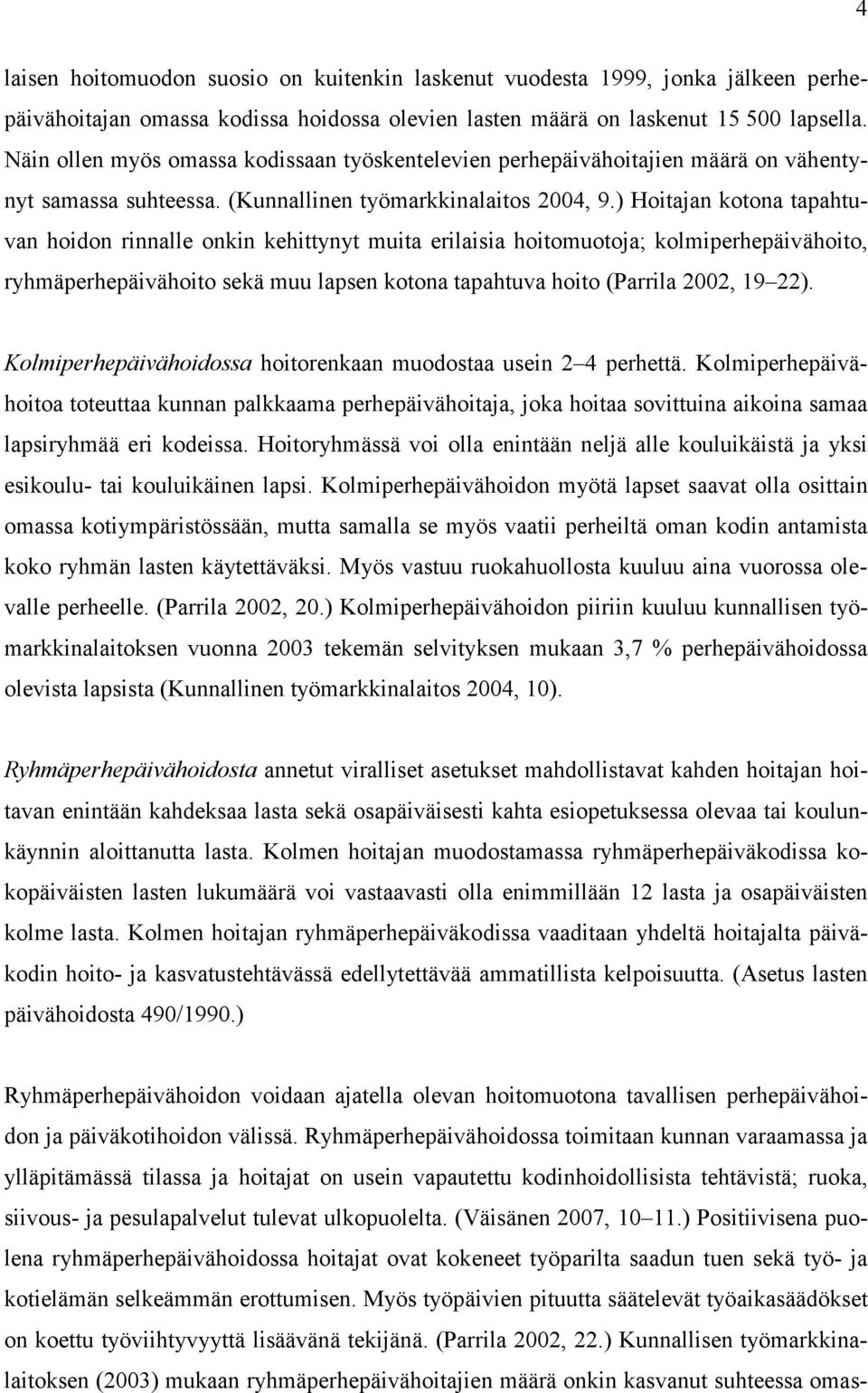 4

laisen hoitomuodon suosio on kuitenkin laskenut vuodesta 1999, jonka jälkeen perhepäivähoitajan omassa kodissa hoidossa olevien lasten määrä on laskenut 15 500 lapsella. Näin ollen myös omassa kodissaan työskentelevien perhepäivähoitajien määrä on vähentynyt samassa suhteessa. (Kunnallinen työmarkkinalaitos 2004, 9.) Hoitajan kotona tapahtuvan hoidon rinnalle onkin kehittynyt muita erilaisia hoitomuotoja; kolmiperhepäivähoito, ryhmäperhepäivähoito sekä muu lapsen kotona tapahtuva hoito (Parrila 2002, 19 22).

Kolmiperhepäivähoidossa hoitorenkaan muodostaa usein 2 4 perhettä. Kolmiperhepäivähoitoa toteuttaa kunnan palkkaama perhepäivähoitaja, joka hoitaa sovittuina aikoina samaa lapsiryhmää eri kodeissa. Hoitoryhmässä voi olla enintään neljä alle kouluikäistä ja yksi esikoulu- tai kouluikäinen lapsi. Kolmiperhepäivähoidon myötä lapset saavat olla osittain omassa kotiympäristössään, mutta samalla se myös vaatii perheiltä oman kodin antamista koko ryhmän lasten käytettäväksi. Myös vastuu ruokahuollosta kuuluu aina vuorossa olevalle perheelle. (Parrila 2002, 20.) Kolmiperhepäivähoidon piiriin kuuluu kunnallisen työmarkkinalaitoksen vuonna 2003 tekemän selvityksen mukaan 3,7 % perhepäivähoidossa olevista lapsista (Kunnallinen työmarkkinalaitos 2004, 10).

Ryhmäperhepäivähoidosta annetut viralliset asetukset mahdollistavat kahden hoitajan hoitavan enintään kahdeksaa lasta sekä osapäiväisesti kahta esiopetuksessa olevaa tai koulunkäynnin aloittanutta lasta. Kolmen hoitajan muodostamassa ryhmäperhepäiväkodissa kokopäiväisten lasten lukumäärä voi vastaavasti olla enimmillään 12 lasta ja osapäiväisten kolme lasta. Kolmen hoitajan ryhmäperhepäiväkodissa vaaditaan yhdeltä hoitajalta päiväkodin hoito- ja kasvatustehtävässä edellytettävää ammatillista kelpoisuutta. (Asetus lasten päivähoidosta 490/1990.)

Ryhmäperhepäivähoidon voidaan ajatella olevan hoitomuotona tavallisen perhepäivähoidon ja päiväkotihoidon välissä. Ryhmäperhepäivähoidossa toimitaan kunnan varaamassa ja ylläpitämässä tilassa ja hoitajat on usein vapautettu kodinhoidollisista tehtävistä; ruoka, siivous- ja pesulapalvelut tulevat ulkopuolelta. (Väisänen 2007, 10 11.) Positiivisena puolena ryhmäperhepäivähoidossa hoitajat ovat kokeneet työparilta saadun tuen sekä työ- ja kotielämän selkeämmän erottumisen. Myös työpäivien pituutta säätelevät työaikasäädökset on koettu työviihtyvyyttä lisäävänä tekijänä. (Parrila 2002, 22.) Kunnallisen työmarkkinalaitoksen (2003) mukaan ryhmäperhepäivähoitajien määrä onkin kasvanut suhteessa omas-